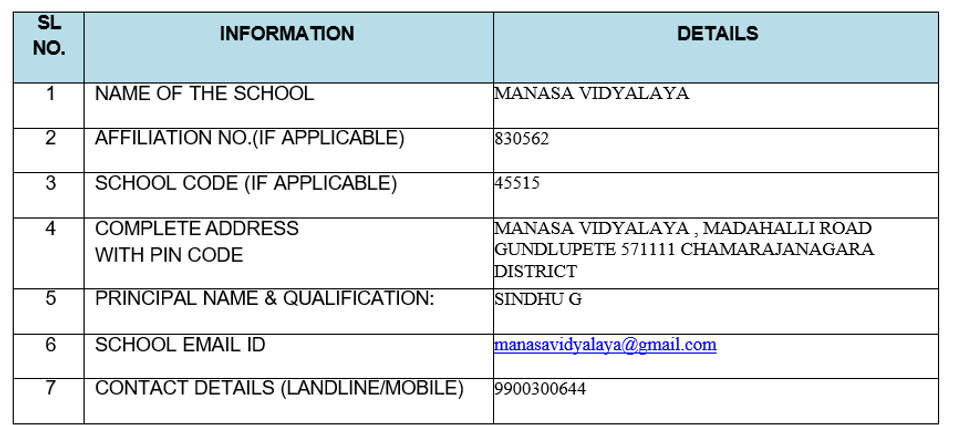 | SL NO. | INFORMATION | DETAILS |
|---|---|---|
| 1 | NAME OF THE SCHOOL | MANASA VIDYALAYA |
| 2 | AFFILIATION NO.(IF APPLICABLE) | 830562 |
| 3 | SCHOOL CODE (IF APPLICABLE) | 45515 |
| 4 | COMPLETE ADDRESS WITH PIN CODE | MANASA VIDYALAYA , MADAHALLI ROAD GUNDLUPETE 571111 CHAMARAJANAGARA DISTRICT |
| 5 | PRINCIPAL NAME & QUALIFICATION: | SINDHU G |
| 6 | SCHOOL EMAIL ID | manasavidyalaya@gmail.com |
| 7 | CONTACT DETAILS (LANDLINE/MOBILE) | 9900300644 |